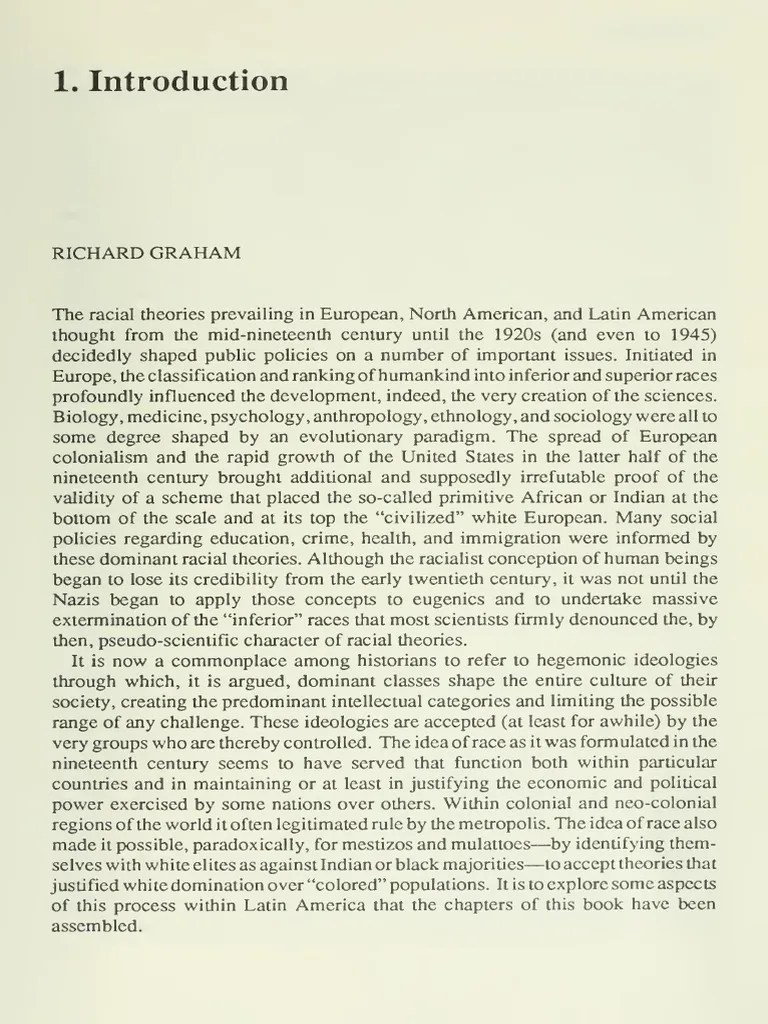 1. Introduction

RICHARD GRAHAM

The racial theories prevailing in European, North American, and Latin American thought from the mid-nineteenth century until the 1920s (and even to 1945) decidedly shaped public policies on a number of important issues. Initiated in Europe, the classification and ranking of humankind into inferior and superior races profoundly influenced the development, indeed, the very creation of the sciences. Biology, medicine, psychology, anthropology, ethnology, and sociology were all to some degree shaped by an evolutionary paradigm. The spread of European colonialism and the rapid growth of the United States in the latter half of the nineteenth century brought additional and supposedly irrefutable proof of the validity of a scheme that placed the so-called primitive African or Indian at the bottom of the scale and at its top the "civilized" white European. Many social policies regarding education, crime, health, and immigration were informed by these dominant racial theories. Although the racialist conception of human beings began to lose its credibility from the early twentieth century, it was not until the Nazis began to apply those concepts to eugenics and to undertake massive extermination of the "inferior" races that most scientists firmly denounced the, by then, pseudo-scientific character of racial theories.

It is now a commonplace among historians to refer to hegemonic ideologies through which, it is argued, dominant classes shape the entire culture of their society, creating the predominant intellectual categories and limiting the possible range of any challenge. These ideologies are accepted (at least for awhile) by the very groups who are thereby controlled. The idea of race as it was formulated in the nineteenth century seems to have served that function both within particular countries and in maintaining or at least in justifying the economic and political power exercised by some nations over others. Within colonial and neo-colonial regions of the world it often legitimated rule by the metropolis. The idea of race also made it possible, paradoxically, for mestizos and mulattoes—by identifying themselves with white elites as against Indian or black majorities—to accept theories that justified white domination over "colored" populations. It is to explore some aspects of this process within Latin America that the chapters of this book have been assembled.